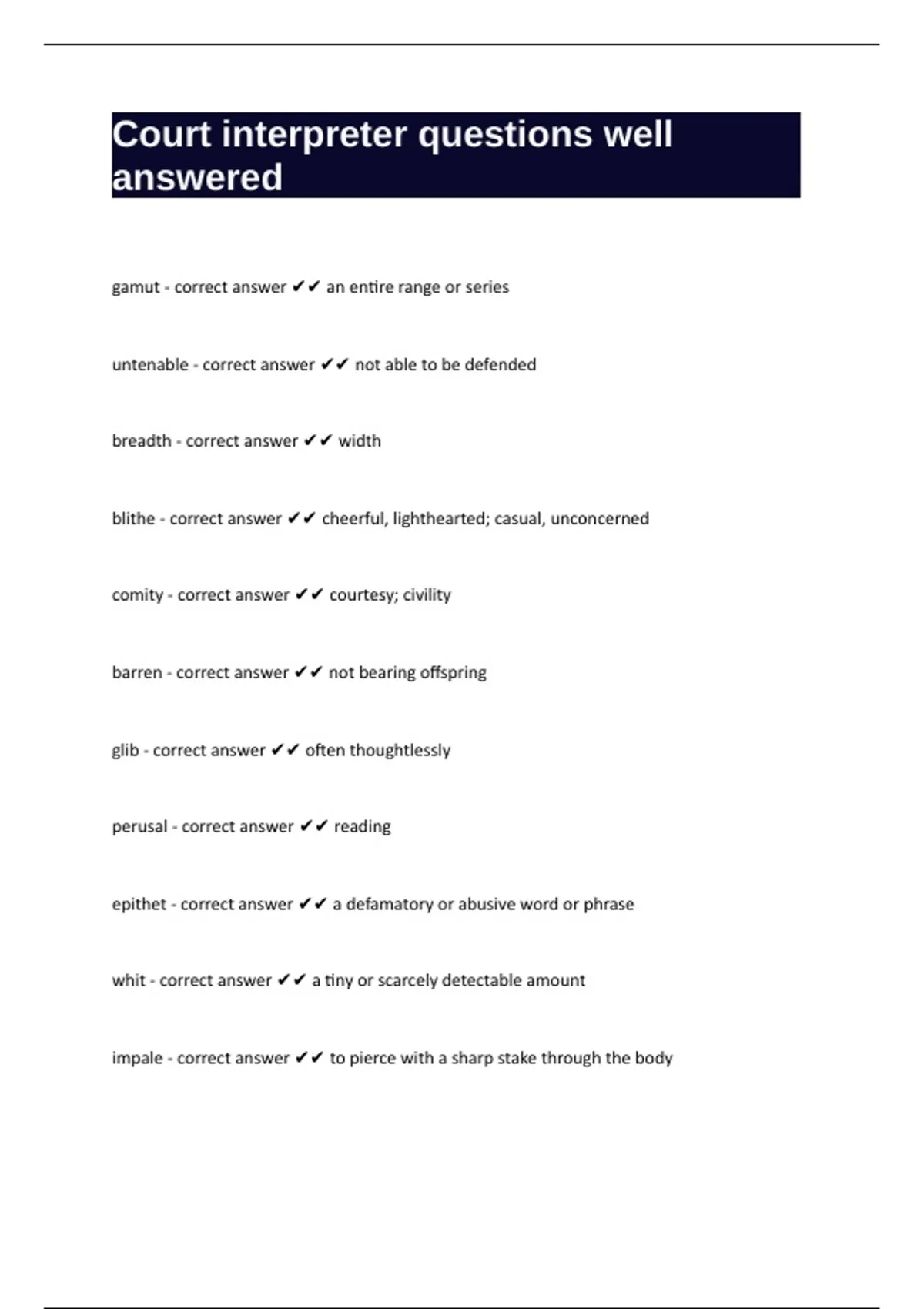 Court interpreter questions well answered

gamut - correct answer ✔✔ an entire range or series

untenable - correct answer ✔✔ not able to be defended

breadth - correct answer ✔✔ width

blithe - correct answer ✔✔ cheerful, lighthearted; casual, unconcerned

comity - correct answer ✔✔ courtesy; civility

barren - correct answer ✔✔ not bearing offspring

glib - correct answer ✔✔ often thoughtlessly

perusal - correct answer ✔✔ reading

epithet - correct answer ✔✔ a defamatory or abusive word or phrase

whit - correct answer ✔✔ a tiny or scarcely detectable amount

impale - correct answer ✔✔ to pierce with a sharp stake through the body